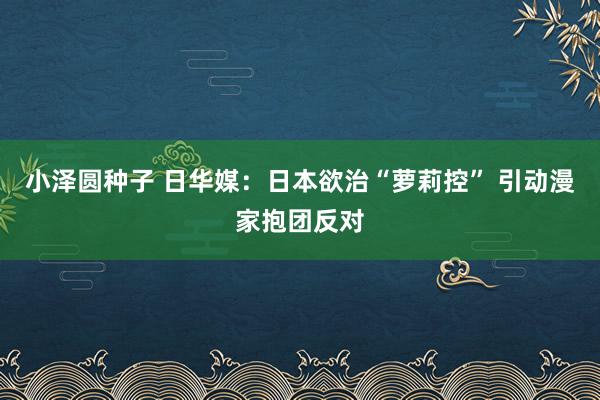 小泽圆种子 日华媒：日本欲治“萝莉控” 引动漫家抱团反对